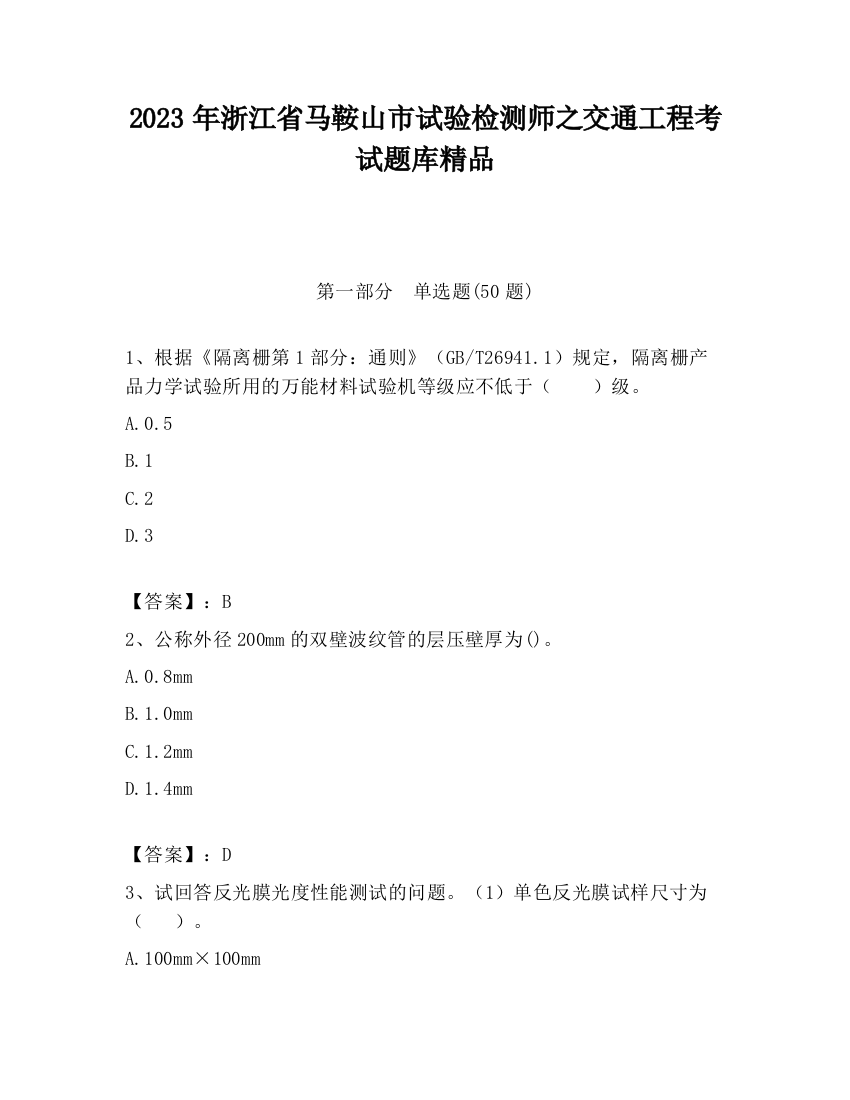 2023 年浙江省马鞍山市试验检测师之交通工程考试题库精品

第一部分 单选题(50 题)

1、根据《隔离栅第 1 部分：通则》（GB/T26941.1）规定，隔离栅产品力学试验所用的万能材料试验机等级应不低于（ ）级。

A.0.5

B.1

C.2

D.3

【答案】：B

2、公称外径 200mm 的双壁波纹管的层压壁厚为()。

A.0.8mm

B.1.0mm

C.1.2mm

D.1.4mm

【答案】：D

3、试回答反光膜光度性能测试的问题。（1）单色反光膜试样尺寸为（ ）。

A.100mm×100mm